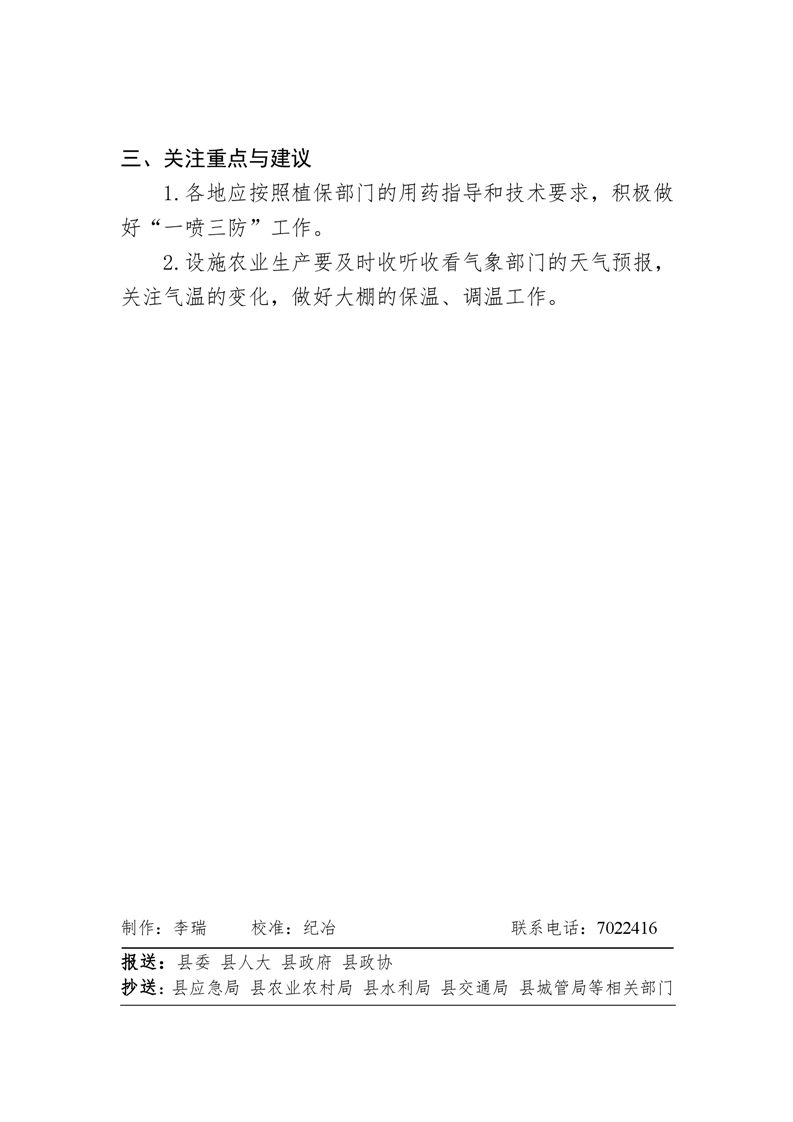 三、关注重点与建议

1.各地应按照植保部门的用药指导和技术要求，积极做好“一喷三防”工作。

2.设施农业生产要及时收听收看气象部门的天气预报，关注气温的变化，做好大棚的保温、调温工作。

制作：李瑞　　校准：纪冶　　联系电话：7022416

报送：县委 县人大 县政府 县政协
抄送：县应急局 县农业农村局 县水利局 县交通局 县城管局等相关部门